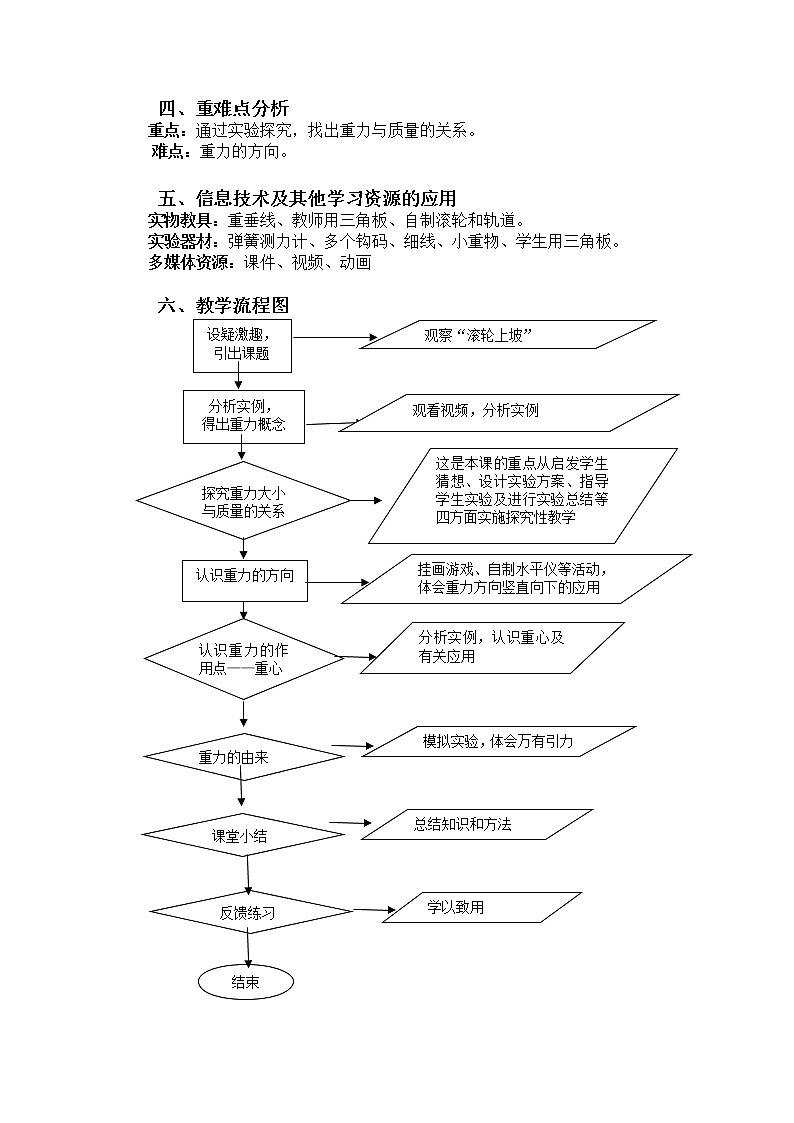 四、重难点分析
重点：通过实验探究，找出重力与质量的关系。
难点：重力的方向。

五、信息技术及其他学习资源的应用
实物教具：重垂线、教师用三角板、自制滚轮和轨道。
实验器材：弹簧测力计、多个钩码、细线、小重物、学生用三角板。
多媒体资源：课件、视频、动画

六、教学流程图
设疑激趣，引出课题
观察“滚轮上坡”
分析实例，得出重力概念
观看视频，分析实例
探究重力大小与质量的关系
这是本课的重点从启发学生猜想、设计实验方案、指导学生实验及进行实验总结等四方面实施探究性教学
认识重力的方向
挂画游戏、自制水平仪等活动，体会重力方向竖直向下的应用
认识重力的作用点——重心
分析实例，认识重心及有关应用
重力的由来
模拟实验，体会万有引力
课堂小结
总结知识和方法
反馈练习
学以致用
结束